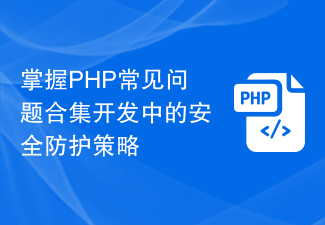 掌握PHP常见问题合集开发中的安全防护策略

PHP
</>